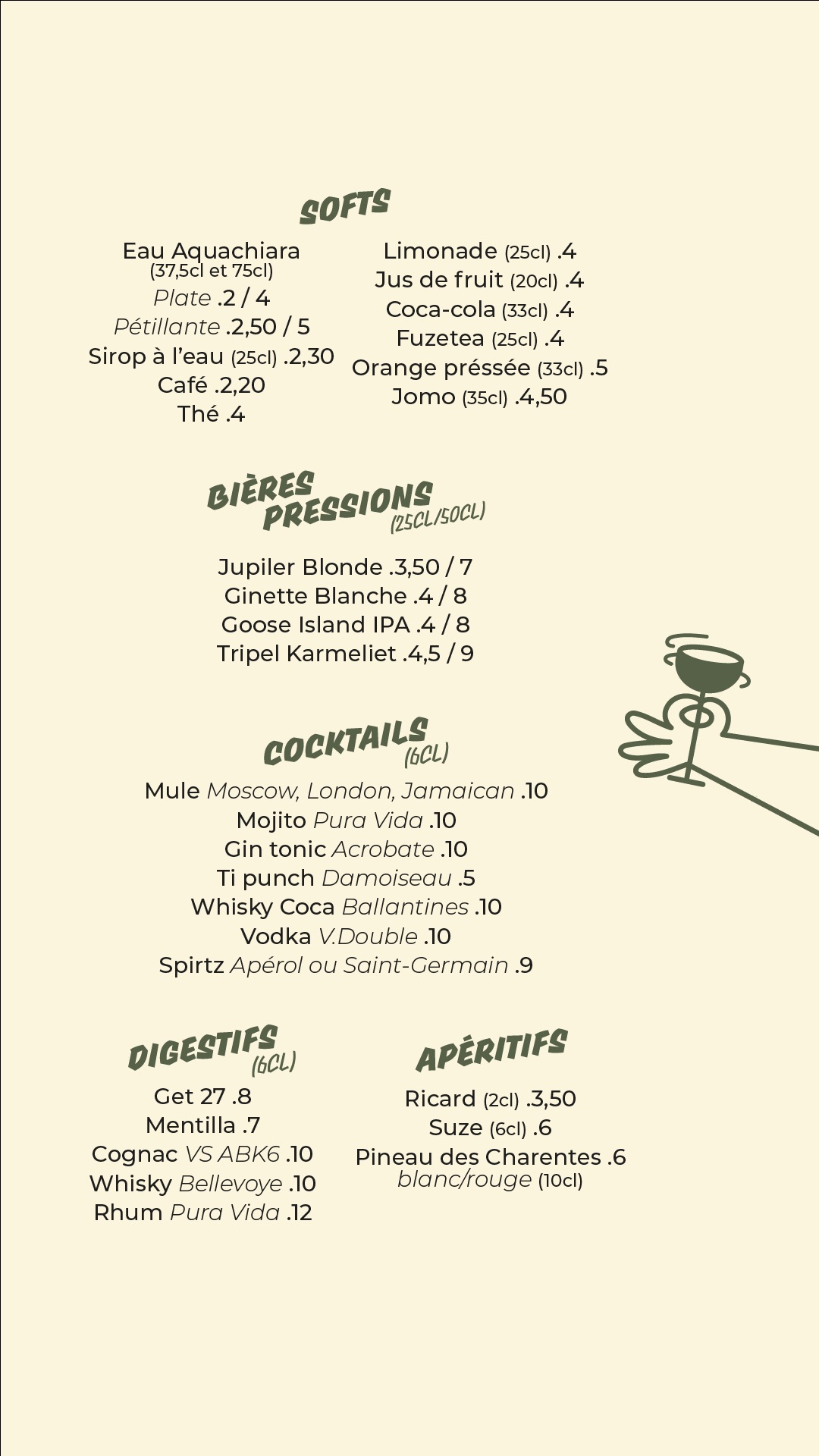 SOFTS

Eau Aquachiara
(37,5cl et 75cl)
Plate .2 / 4
Pétillante .2,50 / 5
Sirop à l'eau (25cl) .2,30
Café .2,20
Thé .4

Limonade (25cl) .4
Jus de fruit (20cl) .4
Coca-cola (33cl) .4
Fuzetea (25cl) .4
Orange préssée (33cl) .5
Jomo (35cl) .4,50

BIÈRES PRESSIONS (25CL/50CL)

Jupiler Blonde .3,50 / 7
Ginette Blanche .4 / 8
Goose Island IPA .4 / 8
Tripel Karmeliet .4,5 / 9

COCKTAILS (6CL)

Mule Moscow, London, Jamaican .10
Mojito Pura Vida .10
Gin tonic Acrobate .10
Ti punch Damoiseau .5
Whisky Coca Ballantines .10
Vodka V.Double .10
Spirtz Apérol ou Saint-Germain .9

DIGESTIFS (6CL)

Get 27 .8
Mentilla .7
Cognac VS ABK6 .10
Whisky Bellevoye .10
Rhum Pura Vida .12

APÉRITIFS

Ricard (2cl) .3,50
Suze (6cl) .6
Pineau des Charentes .6
blanc/rouge (10cl)